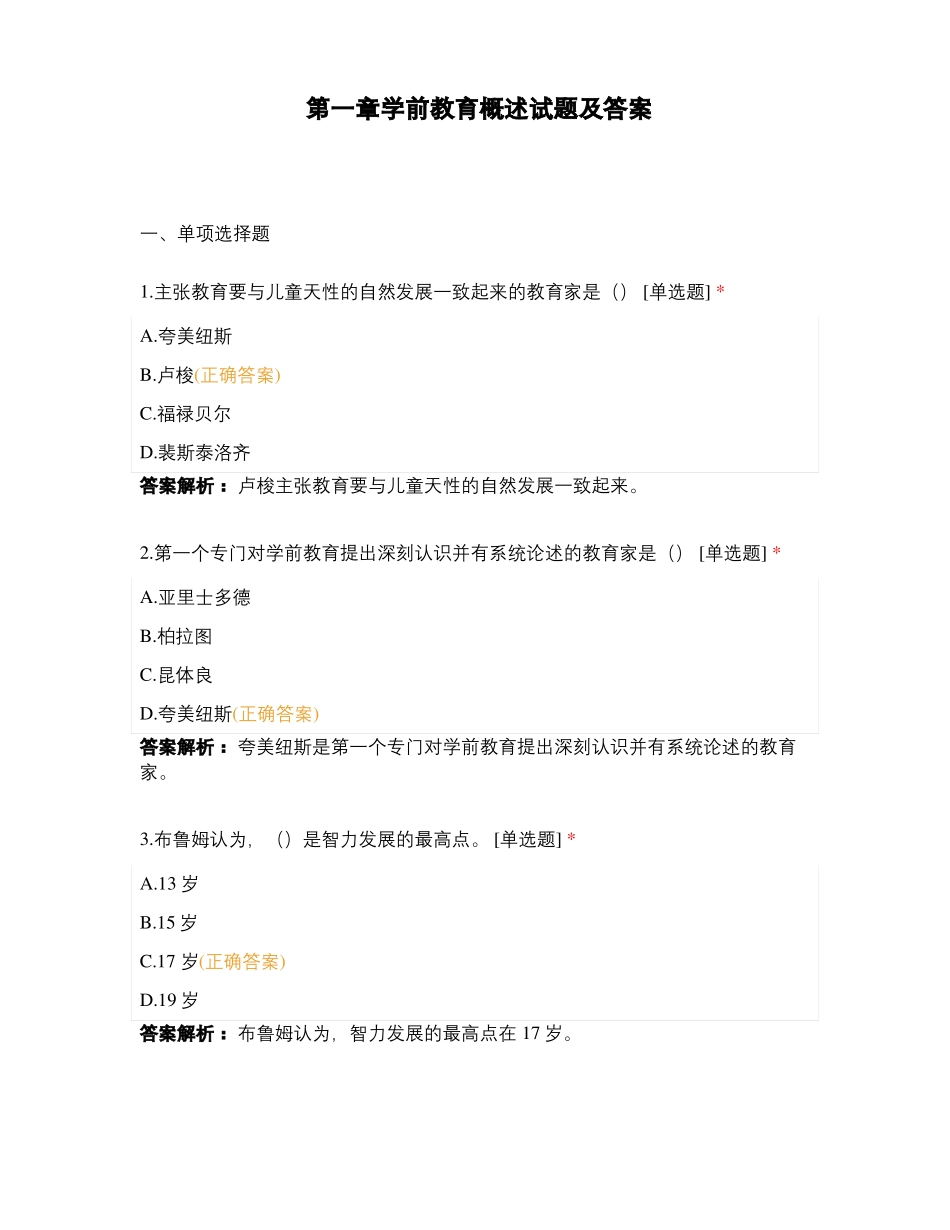 第一章学前教育概述试题及答案

一、单项选择题

1.主张教育要与儿童天性的自然发展一致起来的教育家是（） [单选题] *

A.夸美纽斯

B.卢梭(正确答案)

C.福禄贝尔

D.裴斯泰洛齐

答案解析：卢梭主张教育要与儿童天性的自然发展一致起来。

2.第一个专门对学前教育提出深刻认识并有系统论述的教育家是（） [单选题] *

A.亚里士多德

B.柏拉图

C.昆体良

D.夸美纽斯(正确答案)

答案解析：夸美纽斯是第一个专门对学前教育提出深刻认识并有系统论述的教育家。

3.布鲁姆认为，（）是智力发展的最高点。 [单选题] *

A.13 岁

B.15 岁

C.17 岁(正确答案)

D.19 岁

答案解析：布鲁姆认为，智力发展的最高点在 17 岁。